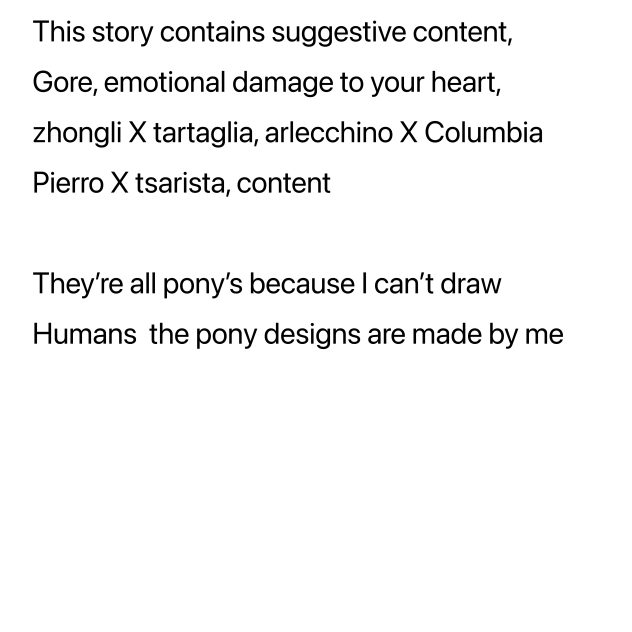 This story contains suggestive content, Gore, emotional damage to your heart, zhongli X tartaglia, arlecchino X Columbia Pierro X tsarista, content

They're all pony's because I can't draw Humans the pony designs are made by me